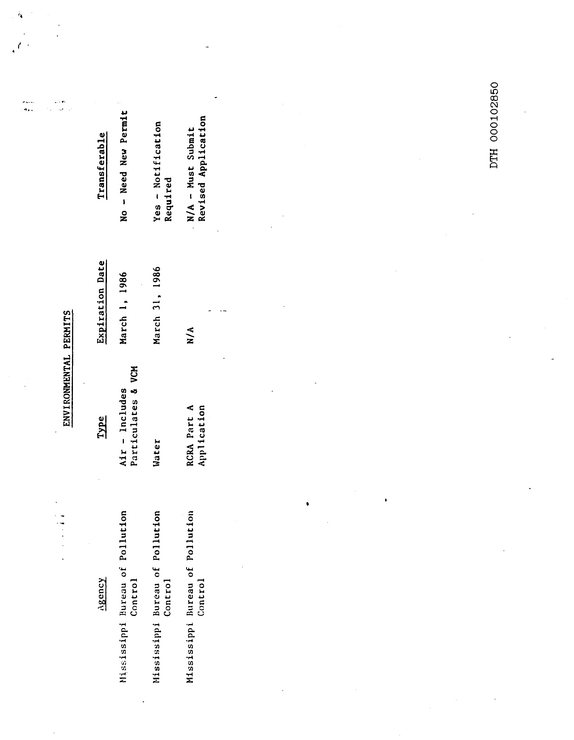 ENVIRONMENTAL PERMITS

| Agency | Type | Expiration Date | Transferable |
|---|---|---|---|
| Mississippi Bureau of Pollution Control | Air - Includes Particulates & VCM | March 1, 1986 | No - Need New Permit |
| Mississippi Bureau of Pollution Control | Water | March 31, 1986 | Yes - Notification Required |
| Mississippi Bureau of Pollution Control | RCRA Part A Application | N/A | N/A - Must Submit Revised Application |

DTH 000102850